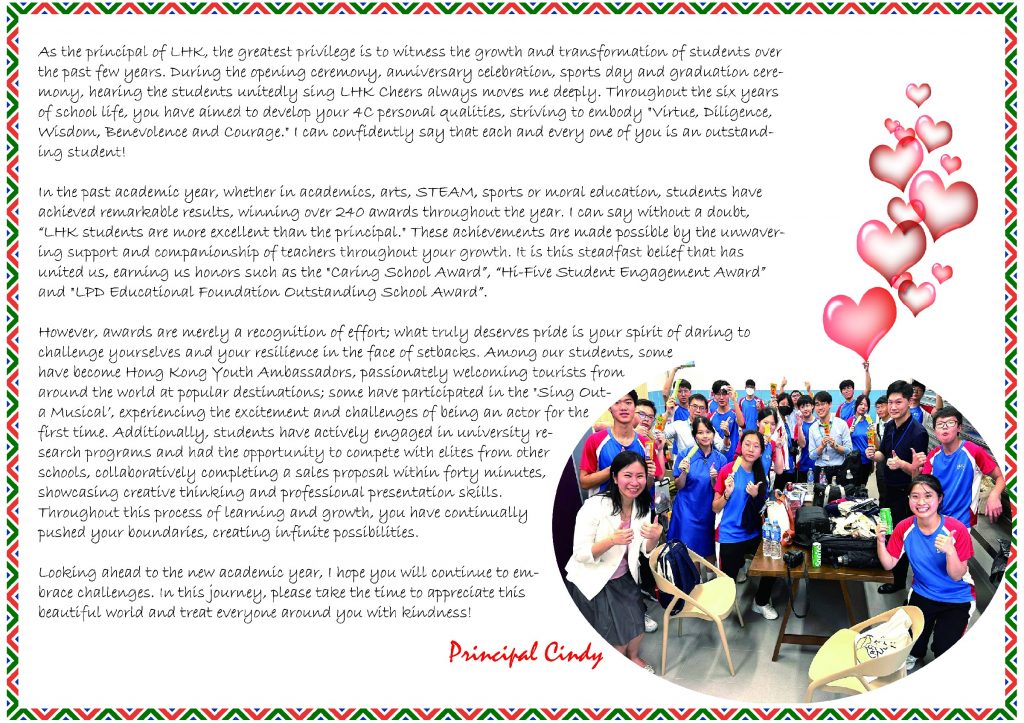 As the principal of LHK, the greatest privilege is to witness the growth and transformation of students over the past few years. During the opening ceremony, anniversary celebration, sports day and graduation ceremony, hearing the students unitedly sing LHK Cheers always moves me deeply. Throughout the six years of school life, you have aimed to develop your 4C personal qualities, striving to embody "Virtue, Diligence, Wisdom, Benevolence and Courage." I can confidently say that each and every one of you is an outstanding student!

In the past academic year, whether in academics, arts, STEAM, sports or moral education, students have achieved remarkable results, winning over 240 awards throughout the year. I can say without a doubt, "LHK students are more excellent than the principal." These achievements are made possible by the unwavering support and companionship of teachers throughout your growth. It is this steadfast belief that has united us, earning us honors such as the "Caring School Award", "Hi-Five Student Engagement Award" and "LPD Educational Foundation Outstanding School Award".

However, awards are merely a recognition of effort; what truly deserves pride is your spirit of daring to challenge yourselves and your resilience in the face of setbacks. Among our students, some have become Hong Kong Youth Ambassadors, passionately welcoming tourists from around the world at popular destinations; some have participated in the "Sing Out-a Musical', experiencing the excitement and challenges of being an actor for the first time. Additionally, students have actively engaged in university research programs and had the opportunity to compete with elites from other schools, collaboratively completing a sales proposal within forty minutes, showcasing creative thinking and professional presentation skills. Throughout this process of learning and growth, you have continually pushed your boundaries, creating infinite possibilities.

Looking ahead to the new academic year, I hope you will continue to embrace challenges. In this journey, please take the time to appreciate this beautiful world and treat everyone around you with kindness!

Principal Cindy